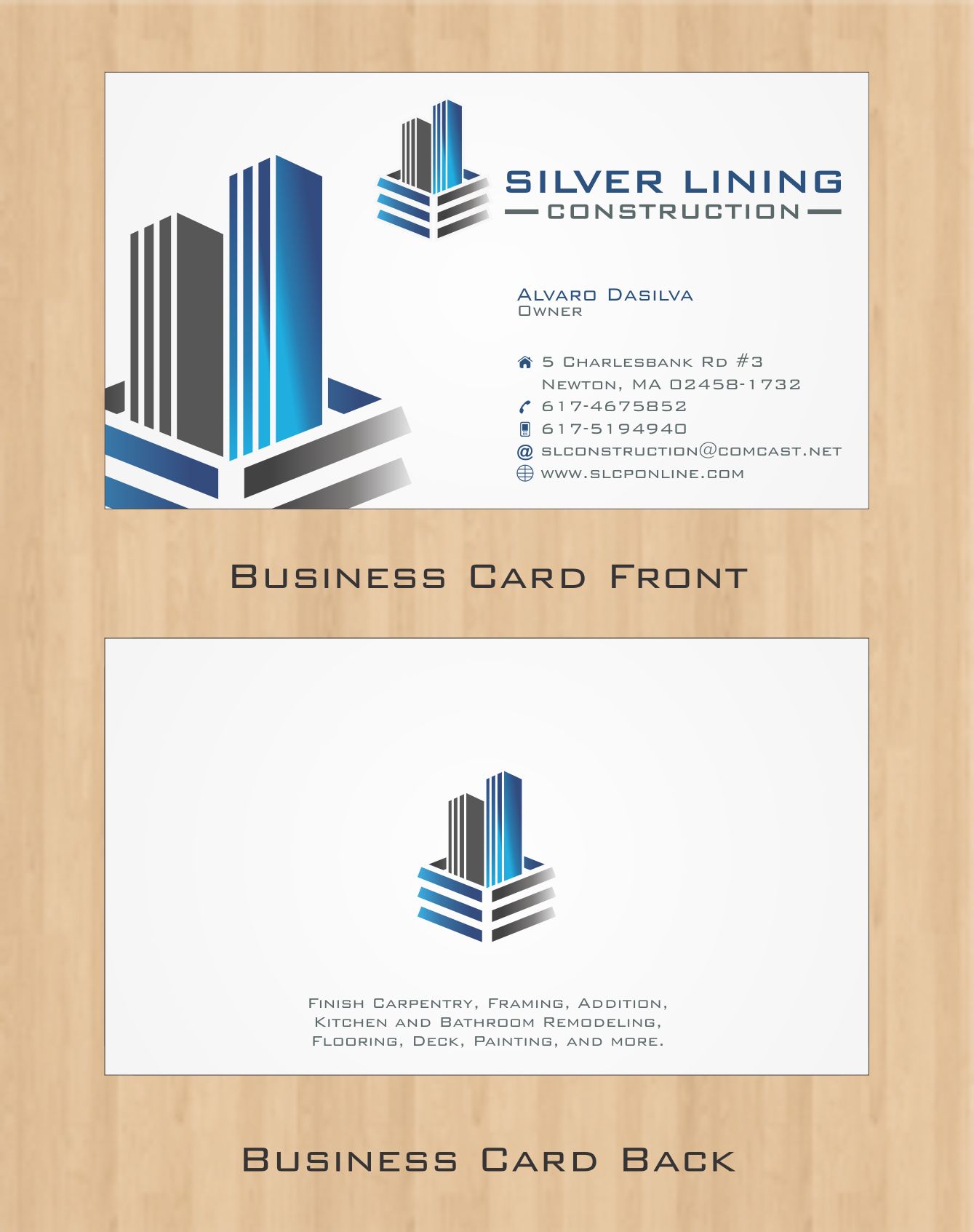 SILVER LINING
CONSTRUCTION

Alvaro Dasilva
Owner

5 Charlesbank Rd #3
Newton, MA 02458-1732
617-4675852
617-5194940
slconstruction@comcast.net
www.slcponline.com

Business Card Front

Finish Carpentry, Framing, Addition, Kitchen and Bathroom Remodeling, Flooring, Deck, Painting, and more.

Business Card Back